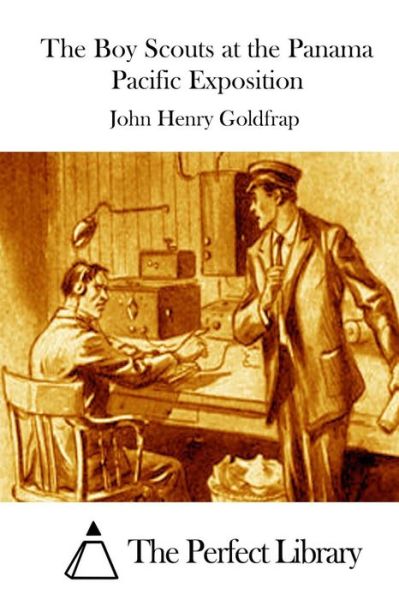 The Boy Scouts at the Panama Pacific Exposition

John Henry Goldfrap

The Perfect Library